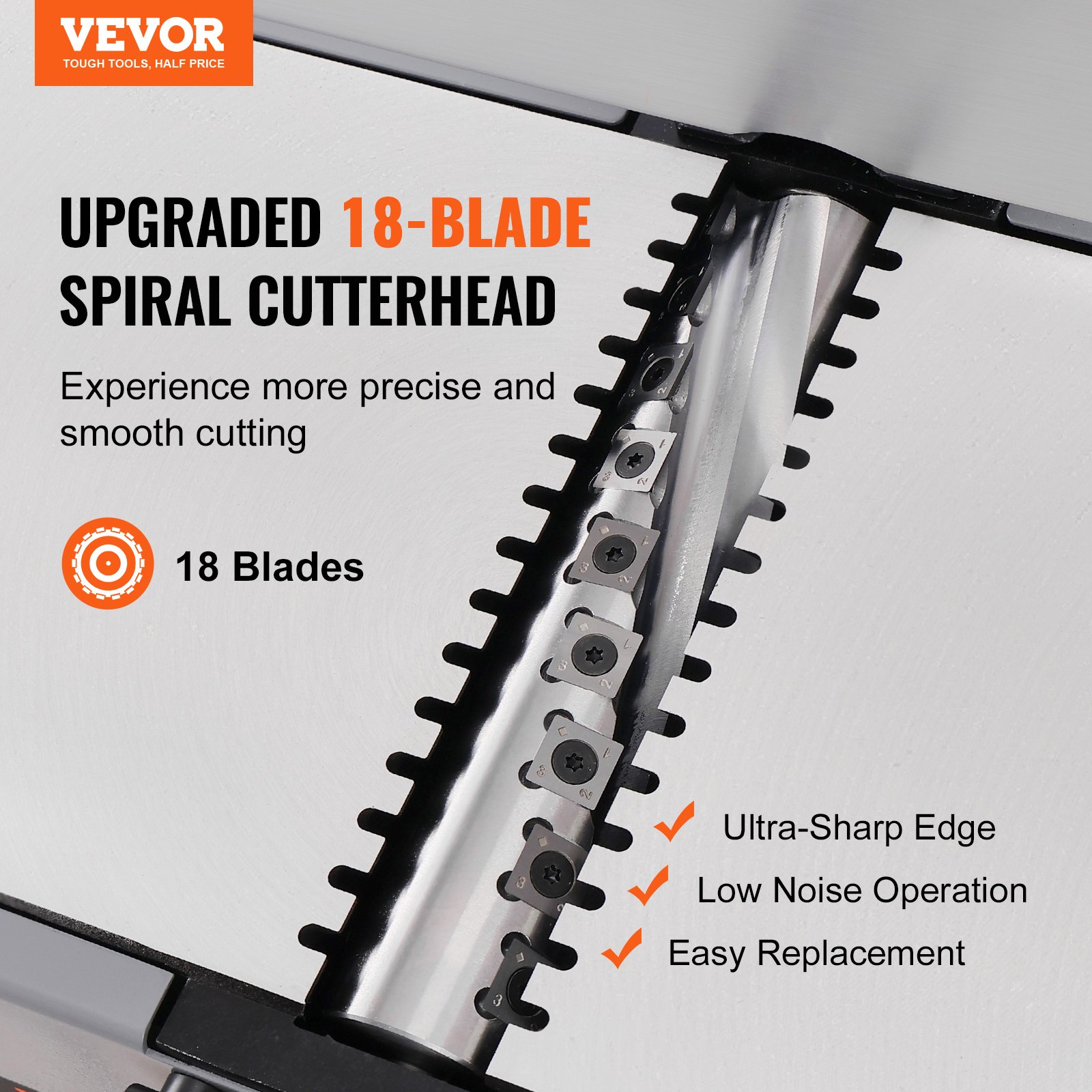 VEVOR
TOUGH TOOLS, HALF PRICE

UPGRADED 18-BLADE SPIRAL CUTTERHEAD

Experience more precise and smooth cutting

18 Blades

Ultra-Sharp Edge
Low Noise Operation
Easy Replacement